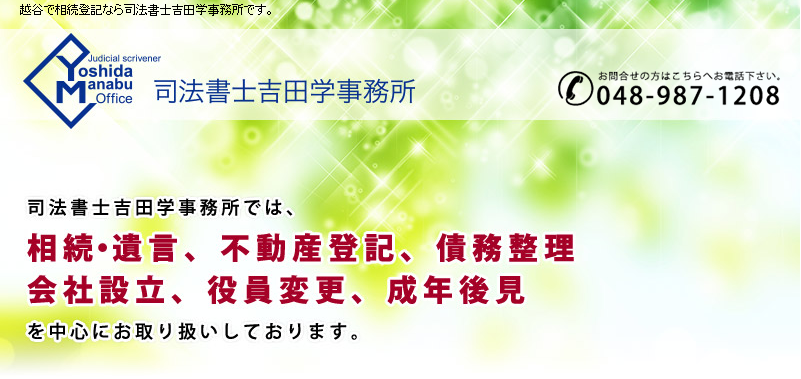 越谷で相続登記なら司法書士吉田学事務所です。

Judicial scrivener
Yoshida
Manabu
Office

司法書士吉田学事務所

お問合せの方はこちらへお電話下さい。
048-987-1208

司法書士吉田学事務所では、

相続･遺言、不動産登記、債務整理
会社設立、役員変更、成年後見

を中心にお取り扱いしております。